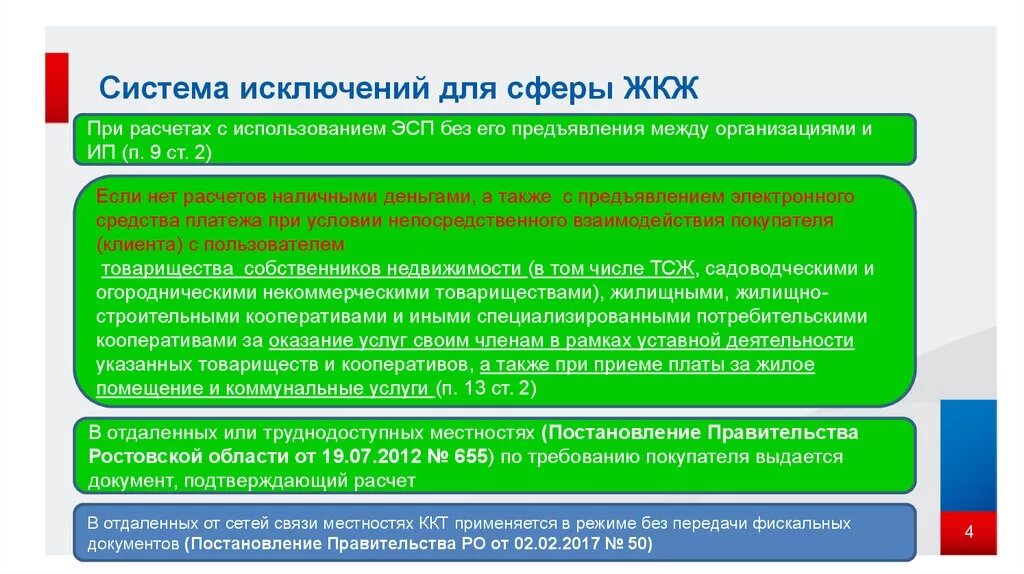 Система исключений для сферы ЖКЖ

При расчетах с использованием ЭСП без его предъявления между организациями и ИП (п. 9 ст. 2)

Если нет расчетов наличными деньгами, а также с предъявлением электронного средства платежа при условии непосредственного взаимодействия покупателя (клиента) с пользователем

товарищества собственников недвижимости (в том числе ТСЖ, садоводческими и огородническими некоммерческими товариществами), жилищными, жилищно-строительными кооперативами и иными специализированными потребительскими кооперативами за оказание услуг своим членам в рамках уставной деятельности указанных товариществ и кооперативов, а также при приеме платы за жилое помещение и коммунальные услуги (п. 13 ст. 2)

В отдаленных или труднодоступных местностях (Постановление Правительства Ростовской области от 19.07.2012 № 655) по требованию покупателя выдается документ, подтверждающий расчет

В отдаленных от сетей связи местностях ККТ применяется в режиме без передачи фискальных документов (Постановление Правительства РО от 02.02.2017 № 50)

4